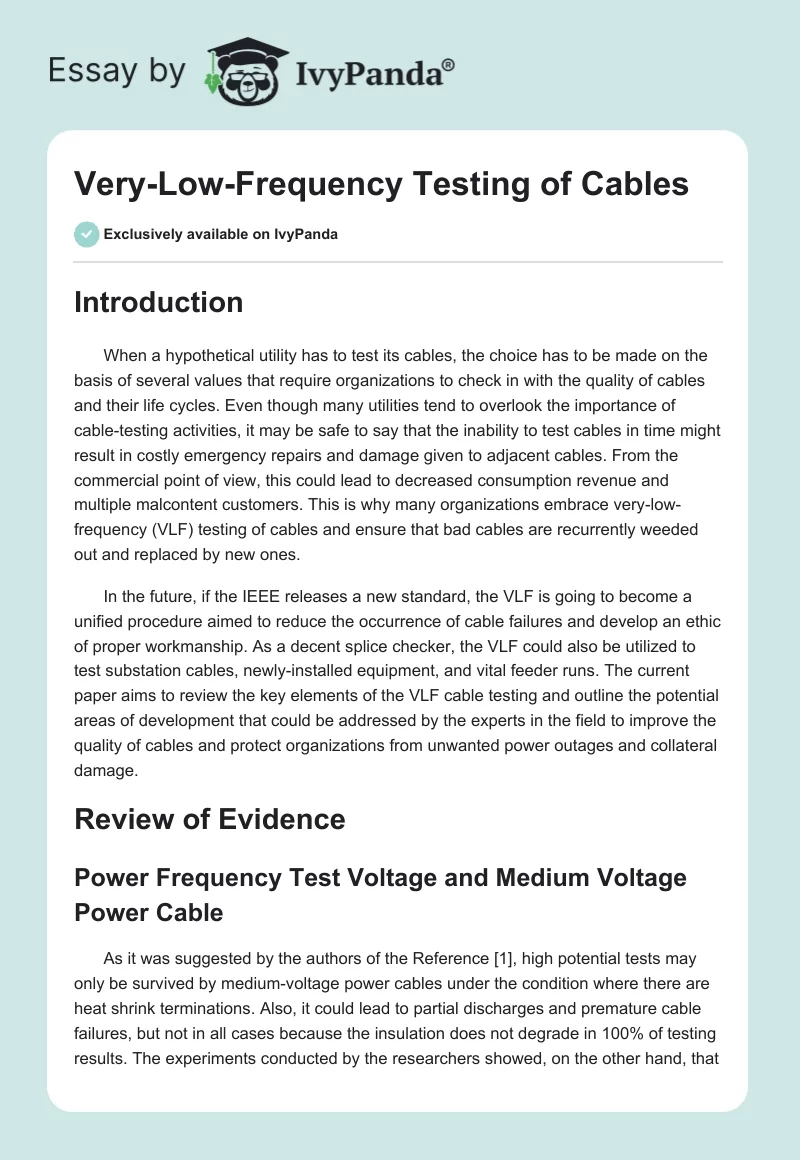 Essay by IvyPanda®

Very-Low-Frequency Testing of Cables

Exclusively available on IvyPanda

Introduction

When a hypothetical utility has to test its cables, the choice has to be made on the basis of several values that require organizations to check in with the quality of cables and their life cycles. Even though many utilities tend to overlook the importance of cable-testing activities, it may be safe to say that the inability to test cables in time might result in costly emergency repairs and damage given to adjacent cables. From the commercial point of view, this could lead to decreased consumption revenue and multiple malcontent customers. This is why many organizations embrace very-low-frequency (VLF) testing of cables and ensure that bad cables are recurrently weeded out and replaced by new ones.

In the future, if the IEEE releases a new standard, the VLF is going to become a unified procedure aimed to reduce the occurrence of cable failures and develop an ethic of proper workmanship. As a decent splice checker, the VLF could also be utilized to test substation cables, newly-installed equipment, and vital feeder runs. The current paper aims to review the key elements of the VLF cable testing and outline the potential areas of development that could be addressed by the experts in the field to improve the quality of cables and protect organizations from unwanted power outages and collateral damage.

Review of Evidence

Power Frequency Test Voltage and Medium Voltage Power Cable

As it was suggested by the authors of the Reference [1], high potential tests may only be survived by medium-voltage power cables under the condition where there are heat shrink terminations. Also, it could lead to partial discharges and premature cable failures, but not in all cases because the insulation does not degrade in 100% of testing results. The experiments conducted by the researchers showed, on the other hand, that